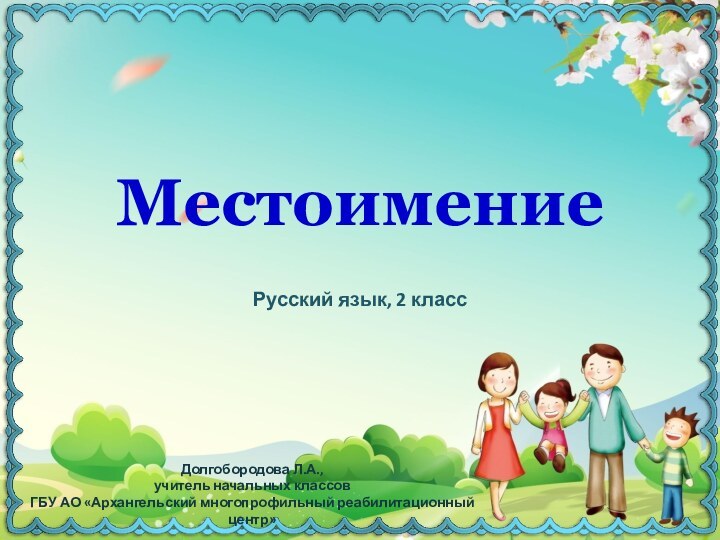 Местоимение

Русский язык, 2 класс

Долгобородова Л.А.,
учитель начальных классов
ГБУ АО «Архангельский многопрофильный реабилитационный центр»